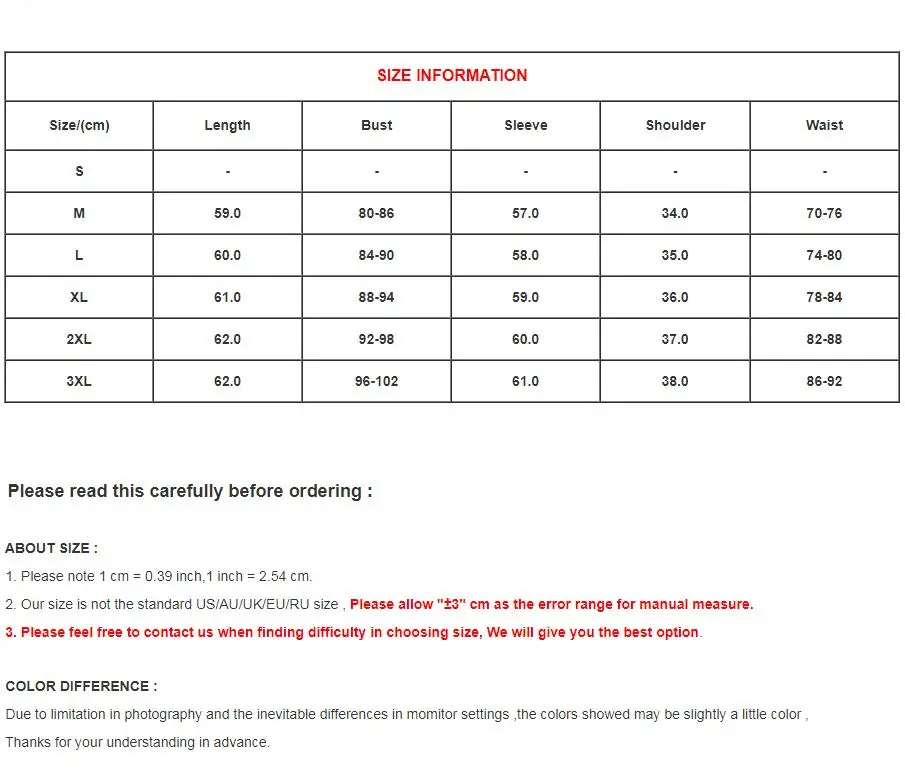 SIZE INFORMATION

| Size/(cm) | Length | Bust | Sleeve | Shoulder | Waist |
|---|---|---|---|---|---|
| S | - | - | - | - | - |
| M | 59.0 | 80-86 | 57.0 | 34.0 | 70-76 |
| L | 60.0 | 84-90 | 58.0 | 35.0 | 74-80 |
| XL | 61.0 | 88-94 | 59.0 | 36.0 | 78-84 |
| 2XL | 62.0 | 92-98 | 60.0 | 37.0 | 82-88 |
| 3XL | 62.0 | 96-102 | 61.0 | 38.0 | 86-92 |

Please read this carefully before ordering :

ABOUT SIZE :
1. Please note 1 cm = 0.39 inch,1 inch = 2.54 cm.
2. Our size is not the standard US/AU/UK/EU/RU size , Please allow "±3" cm as the error range for manual measure.
3. Please feel free to contact us when finding difficulty in choosing size, We will give you the best option.

COLOR DIFFERENCE :
Due to limitation in photography and the inevitable differences in momitor settings ,the colors showed may be slightly a little color ,
Thanks for your understanding in advance.